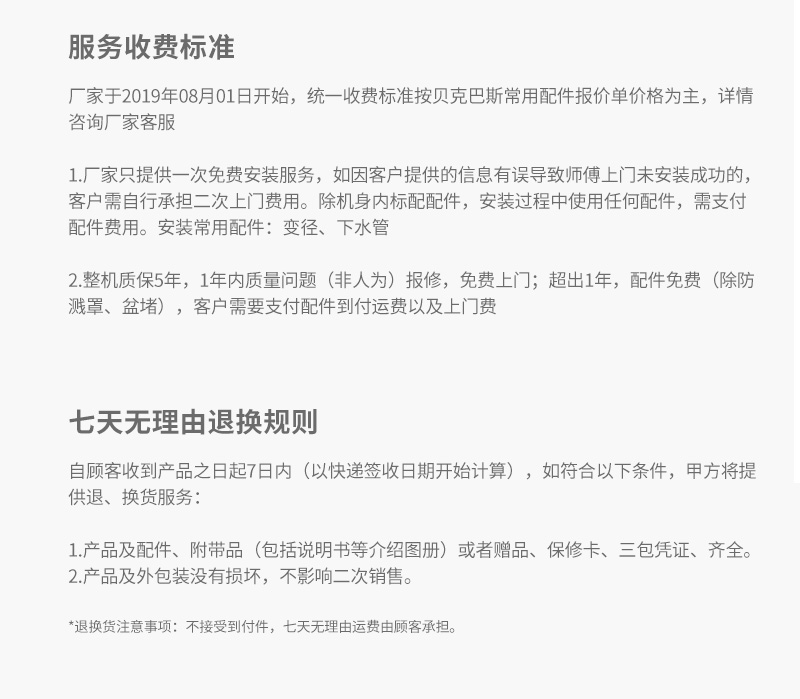 服务收费标准

厂家于2019年08月01日开始，统一收费标准按贝克巴斯常用配件报价单价格为主，详情咨询厂家客服

1.厂家只提供一次免费安装服务，如因客户提供的信息有误导致师傅上门未安装成功的，客户需自行承担二次上门费用。除机身内标配配件，安装过程中使用任何配件，需支付配件费用。安装常用配件：变径、下水管

2.整机质保5年，1年内质量问题（非人为）报修，免费上门；超出1年，配件免费（除防溅罩、盆堵），客户需要支付配件到付运费以及上门费

七天无理由退换规则

自顾客收到产品之日起7日内（以快递签收日期开始计算），如符合以下条件，甲方将提供退、换货服务：

1.产品及配件、附带品（包括说明书等介绍图册）或者赠品、保修卡、三包凭证、齐全。
2.产品及外包装没有损坏，不影响二次销售。

*退换货注意事项：不接受到付件，七天无理由运费由顾客承担。